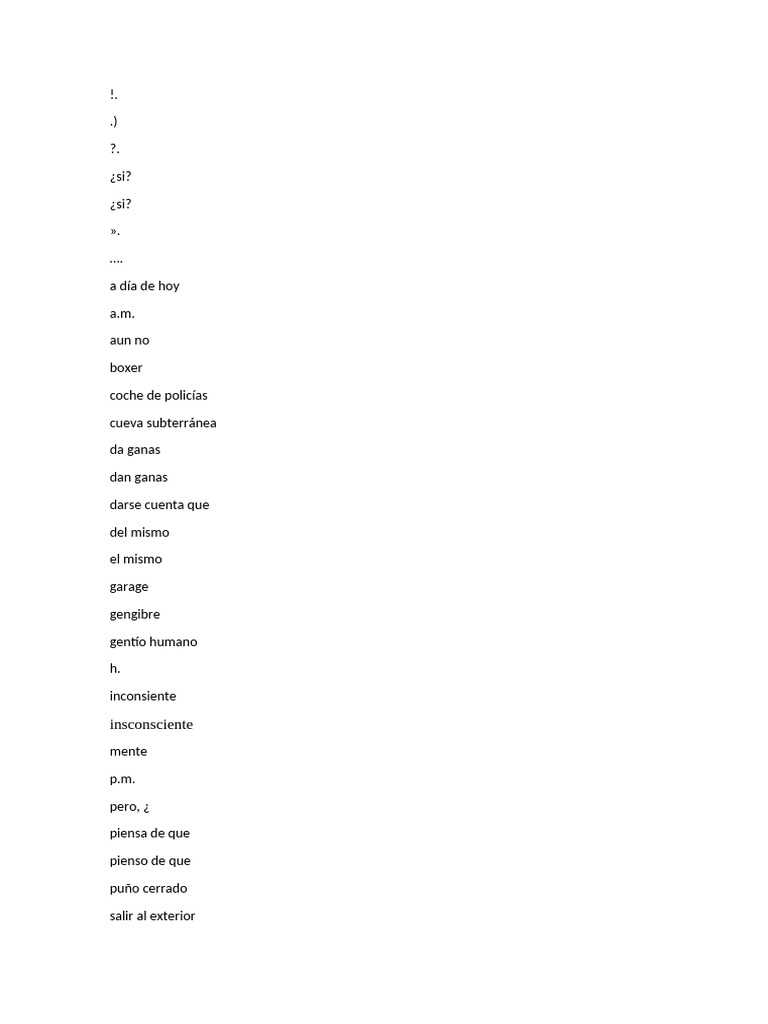 !.

.)

?.

¿si?

¿si?

».

....

a día de hoy

a.m.

aun no

boxer

coche de policías

cueva subterránea

da ganas

dan ganas

darse cuenta que

del mismo

el mismo

garage

gengibre

gentío humano

h.

inconsiente

insconsciente

mente

p.m.

pero, ¿

piensa de que

pienso de que

puño cerrado

salir al exterior